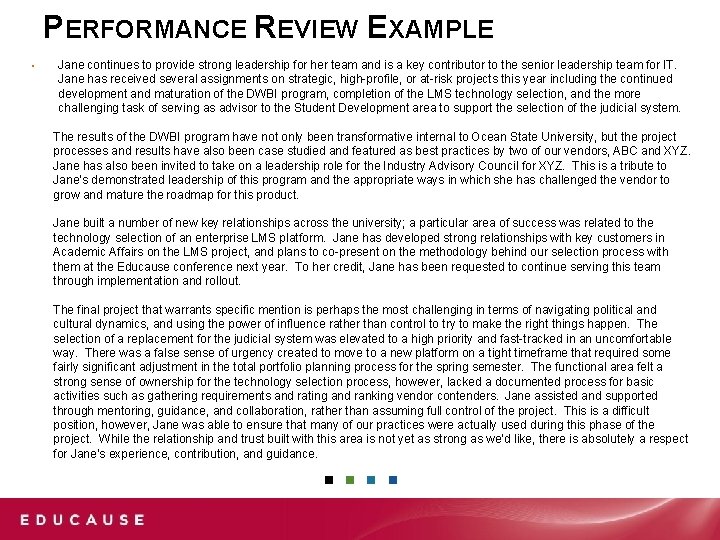 PERFORMANCE REVIEW EXAMPLE

• Jane continues to provide strong leadership for her team and is a key contributor to the senior leadership team for IT. Jane has received several assignments on strategic, high-profile, or at-risk projects this year including the continued development and maturation of the DWBI program, completion of the LMS technology selection, and the more challenging task of serving as advisor to the Student Development area to support the selection of the judicial system.

The results of the DWBI program have not only been transformative internal to Ocean State University, but the project processes and results have also been case studied and featured as best practices by two of our vendors, ABC and XYZ. Jane has also been invited to take on a leadership role for the Industry Advisory Council for XYZ. This is a tribute to Jane's demonstrated leadership of this program and the appropriate ways in which she has challenged the vendor to grow and mature the roadmap for this product.

Jane built a number of new key relationships across the university; a particular area of success was related to the technology selection of an enterprise LMS platform. Jane has developed strong relationships with key customers in Academic Affairs on the LMS project, and plans to co-present on the methodology behind our selection process with them at the Educause conference next year. To her credit, Jane has been requested to continue serving this team through implementation and rollout.

The final project that warrants specific mention is perhaps the most challenging in terms of navigating political and cultural dynamics, and using the power of influence rather than control to try to make the right things happen. The selection of a replacement for the judicial system was elevated to a high priority and fast-tracked in an uncomfortable way. There was a false sense of urgency created to move to a new platform on a tight timeframe that required some fairly significant adjustment in the total portfolio planning process for the spring semester. The functional area felt a strong sense of ownership for the technology selection process, however, lacked a documented process for basic activities such as gathering requirements and rating and ranking vendor contenders. Jane assisted and supported through mentoring, guidance, and collaboration, rather than assuming full control of the project. This is a difficult position, however, Jane was able to ensure that many of our practices were actually used during this phase of the project. While the relationship and trust built with this area is not yet as strong as we'd like, there is absolutely a respect for Jane's experience, contribution, and guidance.

EDUCAUSE